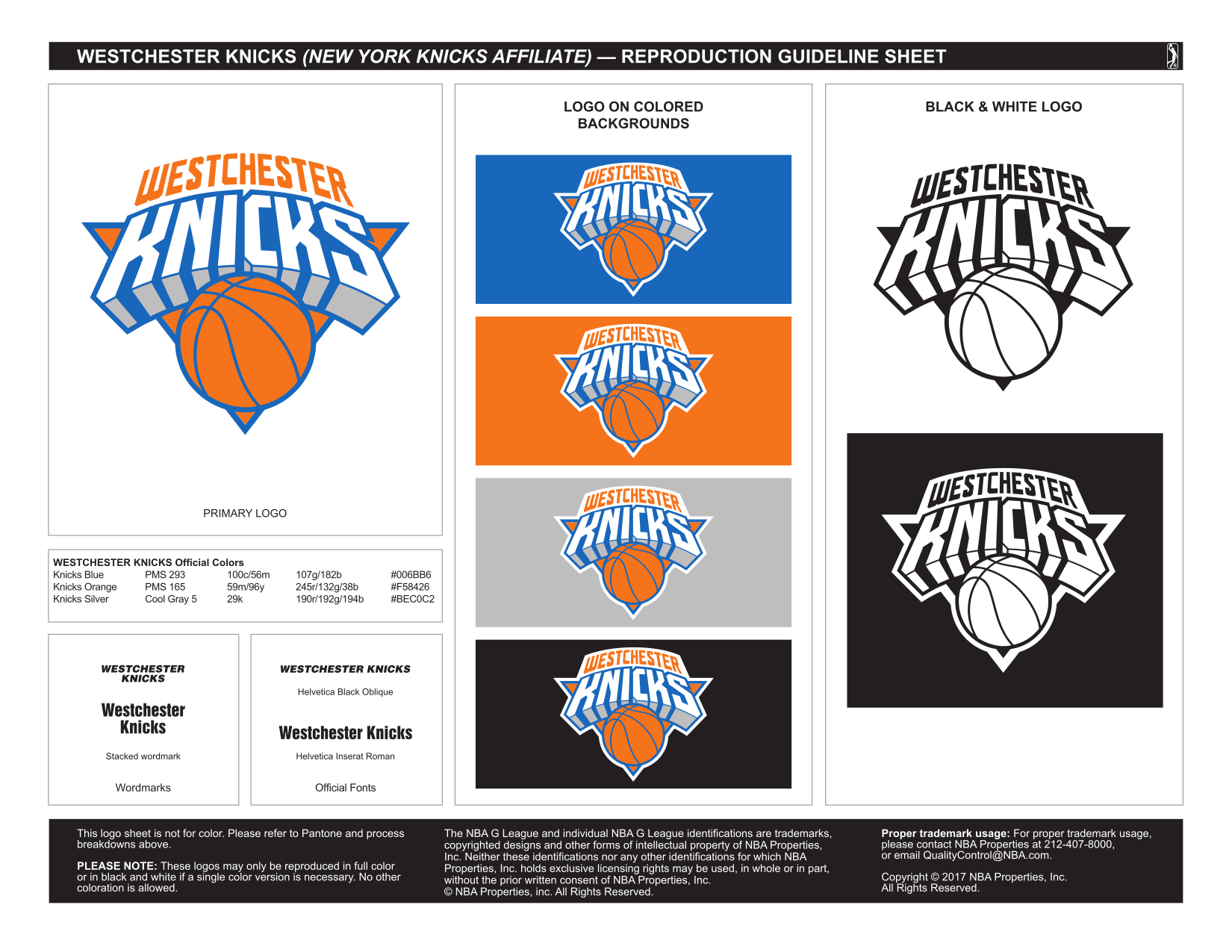 WESTCHESTER KNICKS (NEW YORK KNICKS AFFILIATE) — REPRODUCTION GUIDELINE SHEET

WESTCHESTER
KNICKS

PRIMARY LOGO

WESTCHESTER KNICKS Official Colors

| Knicks Blue | PMS 293 | 100c/56m | 107g/182b | #006BB6 |
|---|---|---|---|---|
| Knicks Orange | PMS 165 | 59m/96y | 245r/132g/38b | #F58426 |
| Knicks Silver | Cool Gray 5 | 29k | 190r/192g/194b | #BEC0C2 |

WESTCHESTER
KNICKS

Westchester
Knicks

Stacked wordmark

Wordmarks

WESTCHESTER KNICKS

Helvetica Black Oblique

Westchester Knicks

Helvetica Inserat Roman

Official Fonts

LOGO ON COLORED BACKGROUNDS

WESTCHESTER
KNICKS

WESTCHESTER
KNICKS

WESTCHESTER
KNICKS

WESTCHESTER
KNICKS

BLACK & WHITE LOGO

WESTCHESTER
KNICKS

WESTCHESTER
KNICKS

This logo sheet is not for color. Please refer to Pantone and process breakdowns above.

PLEASE NOTE: These logos may only be reproduced in full color or in black and white if a single color version is necessary. No other coloration is allowed.

The NBA G League and individual NBA G League identifications are trademarks, copyrighted designs and other forms of intellectual property of NBA Properties, Inc. Neither these identifications nor any other identifications for which NBA Properties, Inc. holds exclusive licensing rights may be used, in whole or in part, without the prior written consent of NBA Properties, Inc.
© NBA Properties, inc. All Rights Reserved.

Proper trademark usage: For proper trademark usage, please contact NBA Properties at 212-407-8000, or email QualityControl@NBA.com.

Copyright © 2017 NBA Properties, Inc.
All Rights Reserved.